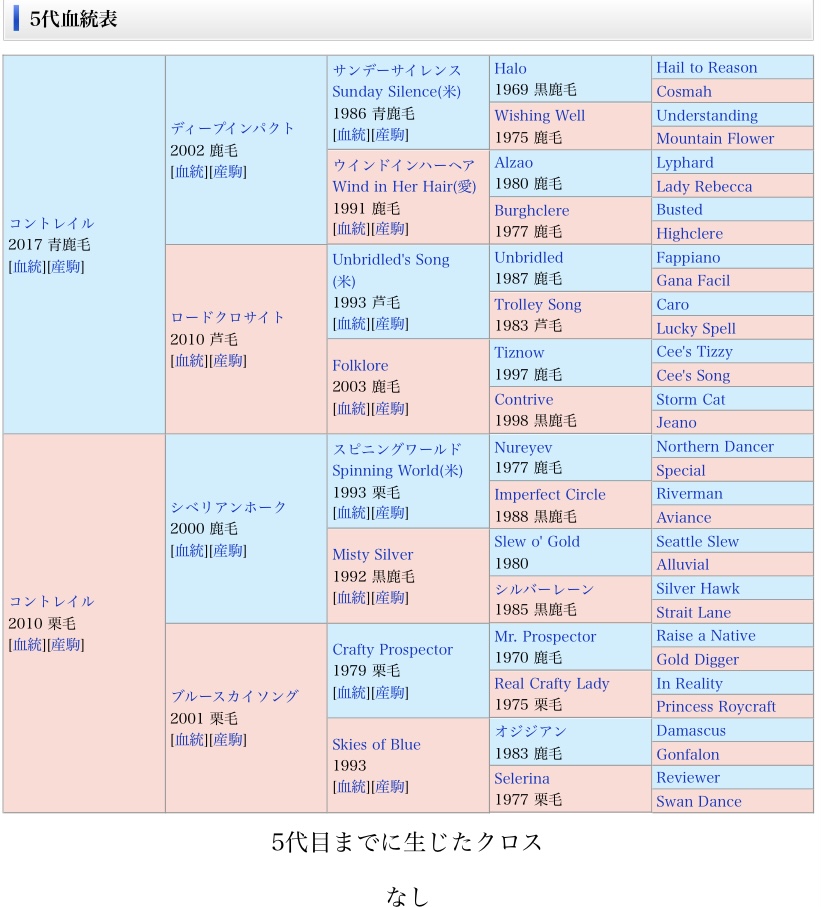 5代血統表

| | | | | |
|---|---|---|---|---|
| コントレイル 2017 青鹿毛 [血統][産駒] | ディープインパクト 2002 鹿毛 [血統][産駒] | サンデーサイレンス Sunday Silence(米) 1986 青鹿毛 [血統][産駒] | Halo 1969 黒鹿毛 | Hail to Reason |
| | | | | Cosmah |
| | | | Wishing Well 1975 鹿毛 | Understanding |
| | | | | Mountain Flower |
| | | ウインドインハーヘア Wind in Her Hair(愛) 1991 鹿毛 [血統][産駒] | Alzao 1980 鹿毛 | Lyphard |
| | | | | Lady Rebecca |
| | | | Burghclere 1977 鹿毛 | Busted |
| | | | | Highclere |
| | ロードクロサイト 2010 芦毛 [血統][産駒] | Unbridled's Song (米) 1993 芦毛 [血統][産駒] | Unbridled 1987 鹿毛 | Fappiano |
| | | | | Gana Facil |
| | | | Trolley Song 1983 芦毛 | Caro |
| | | | | Lucky Spell |
| | | Folklore 2003 鹿毛 [血統][産駒] | Tiznow 1997 鹿毛 | Cee's Tizzy |
| | | | | Cee's Song |
| | | | Contrive 1998 黒鹿毛 | Storm Cat |
| | | | | Jeano |
| コントレイル 2010 栗毛 [血統][産駒] | シベリアンホーク 2000 鹿毛 [血統][産駒] | スピニングワールド Spinning World(米) 1993 栗毛 [血統][産駒] | Nureyev 1977 鹿毛 | Northern Dancer |
| | | | | Special |
| | | | Imperfect Circle 1988 黒鹿毛 | Riverman |
| | | | | Aviance |
| | | Misty Silver 1992 黒鹿毛 [血統][産駒] | Slew o' Gold 1980 | Seattle Slew |
| | | | | Alluvial |
| | | | シルバーレーン 1985 黒鹿毛 | Silver Hawk |
| | | | | Strait Lane |
| | ブルースカイソング 2001 栗毛 [血統][産駒] | Crafty Prospector 1979 栗毛 [血統][産駒] | Mr. Prospector 1970 鹿毛 | Raise a Native |
| | | | | Gold Digger |
| | | | Real Crafty Lady 1975 栗毛 | In Reality |
| | | | | Princess Roycraft |
| | | Skies of Blue 1993 [血統][産駒] | オジジアン 1983 鹿毛 | Damascus |
| | | | | Gonfalon |
| | | | Selerina 1977 栗毛 | Reviewer |
| | | | | Swan Dance |

5代目までに生じたクロス

なし